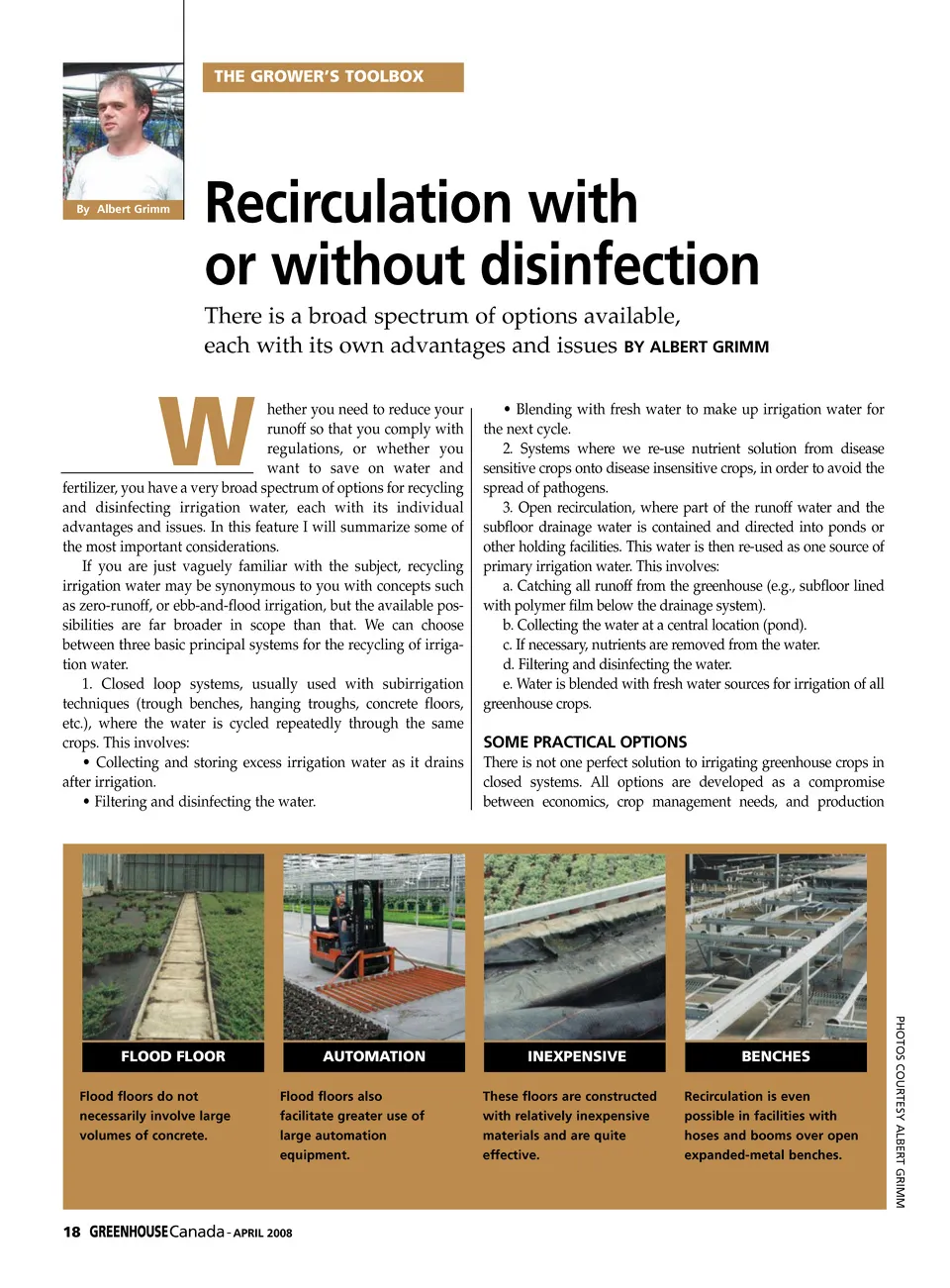 By Albert Grimm

THE GROWER'S TOOLBOX

Recirculation with or without disinfection

There is a broad spectrum of options available, each with its own advantages and issues BY ALBERT GRIMM

Whether you need to reduce your runoff so that you comply with regulations, or whether you want to save on water and fertilizer, you have a very broad spectrum of options for recycling and disinfecting irrigation water, each with its individual advantages and issues. In this feature I will summarize some of the most important considerations.

If you are just vaguely familiar with the subject, recycling irrigation water may be synonymous to you with concepts such as zero-runoff, or ebb-and-flood irrigation, but the available possibilities are far broader in scope than that. We can choose between three basic principal systems for the recycling of irrigation water.

1. Closed loop systems, usually used with subirrigation techniques (trough benches, hanging troughs, concrete floors, etc.), where the water is cycled repeatedly through the same crops. This involves:

• Collecting and storing excess irrigation water as it drains after irrigation.

• Filtering and disinfecting the water.

• Blending with fresh water to make up irrigation water for the next cycle.

2. Systems where we re-use nutrient solution from disease sensitive crops onto disease insensitive crops, in order to avoid the spread of pathogens.

3. Open recirculation, where part of the runoff water and the subfloor drainage water is contained and directed into ponds or other holding facilities. This water is then re-used as one source of primary irrigation water. This involves:

a. Catching all runoff from the greenhouse (e.g., subfloor lined with polymer film below the drainage system).

b. Collecting the water at a central location (pond).

c. If necessary, nutrients are removed from the water.

d. Filtering and disinfecting the water.

e. Water is blended with fresh water sources for irrigation of all greenhouse crops.

SOME PRACTICAL OPTIONS

There is not one perfect solution to irrigating greenhouse crops in closed systems. All options are developed as a compromise between economics, crop management needs, and production

FLOOD FLOOR

Flood floors do not necessarily involve large volumes of concrete.

AUTOMATION

Flood floors also facilitate greater use of large automation equipment.

INEXPENSIVE

These floors are constructed with relatively inexpensive materials and are quite effective.

BENCHES

Recirculation is even possible in facilities with hoses and booms over open expanded-metal benches.

PHOTOS COURTESY ALBERT GRIMM

18 GREENHOUSE Canada - APRIL 2008